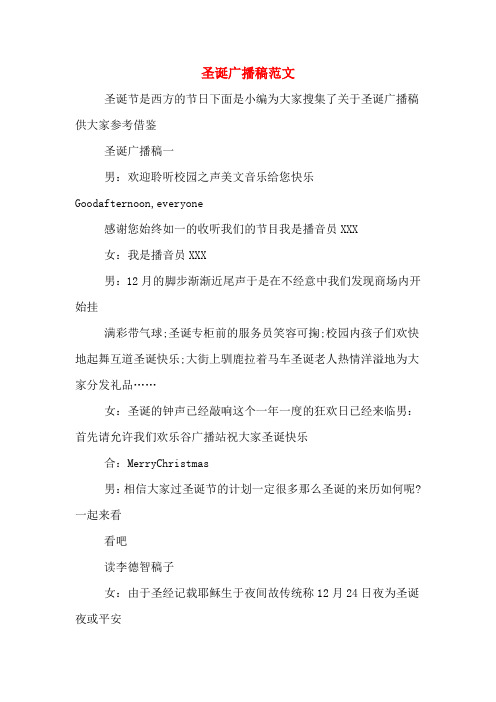 圣诞广播稿范文

圣诞节是西方的节日下面是小编为大家搜集了关于圣诞广播稿供大家参考借鉴

圣诞广播稿一

男：欢迎聆听校园之声美文音乐给您快乐

Goodafternoon,everyone

感谢您始终如一的收听我们的节目我是播音员 XXX

女：我是播音员 XXX

男：12 月的脚步渐渐近尾声于是在不经意中我们发现商场内开始挂

满彩带气球;圣诞专柜前的服务员笑容可掬;校园内孩子们欢快地起舞互道圣诞快乐;大街上驯鹿拉着马车圣诞老人热情洋溢地为大家分发礼品……

女：圣诞的钟声已经敲响这个一年一度的狂欢日已经来临男：首先请允许我们欢乐谷广播站祝大家圣诞快乐

合：MerryChristmas

男：相信大家过圣诞节的计划一定很多那么圣诞的来历如何呢?一起来看

看吧

读李德智稿子

女：由于圣经记载耶稣生于夜间故传统称 12 月 24 日夜为圣诞夜或平安